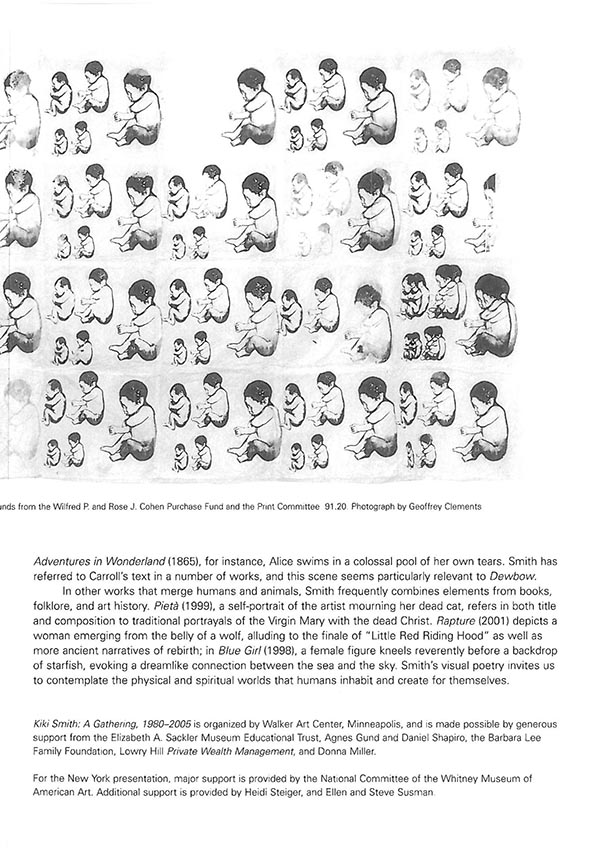 nds from the Wilfred P. and Rose J. Cohen Purchase Fund and the Print Committee 91.20. Photograph by Geoffrey Clements

Adventures in Wonderland (1865), for instance, Alice swims in a colossal pool of her own tears. Smith has referred to Carroll's text in a number of works, and this scene seems particularly relevant to Dewbow.

In other works that merge humans and animals, Smith frequently combines elements from books, folklore, and art history. Pietà (1999), a self-portrait of the artist mourning her dead cat, refers in both title and composition to traditional portrayals of the Virgin Mary with the dead Christ. Rapture (2001) depicts a woman emerging from the belly of a wolf, alluding to the finale of "Little Red Riding Hood" as well as more ancient narratives of rebirth; in Blue Girl (1998), a female figure kneels reverently before a backdrop of starfish, evoking a dreamlike connection between the sea and the sky. Smith's visual poetry invites us to contemplate the physical and spiritual worlds that humans inhabit and create for themselves.

Kiki Smith: A Gathering, 1980–2005 is organized by Walker Art Center, Minneapolis, and is made possible by generous support from the Elizabeth A. Sackler Museum Educational Trust, Agnes Gund and Daniel Shapiro, the Barbara Lee Family Foundation, Lowry Hill Private Wealth Management, and Donna Miller.

For the New York presentation, major support is provided by the National Committee of the Whitney Museum of American Art. Additional support is provided by Heidi Steiger, and Ellen and Steve Susman.